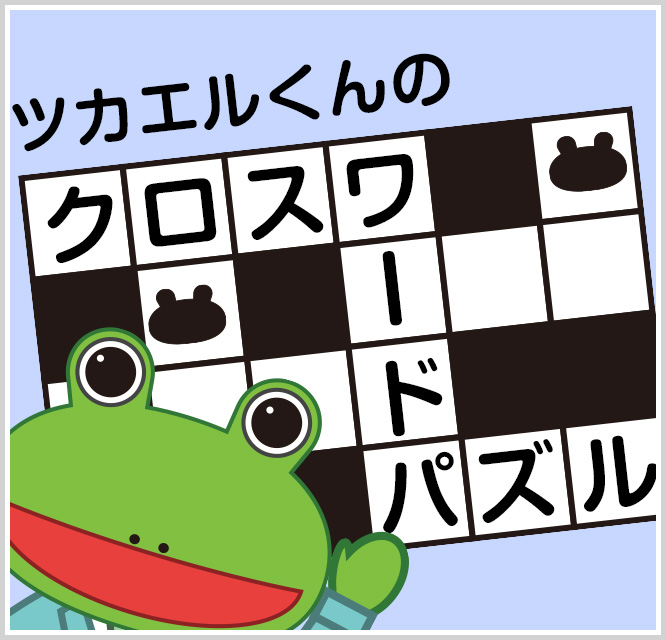 ツカエルくんの
クロスワードパズル